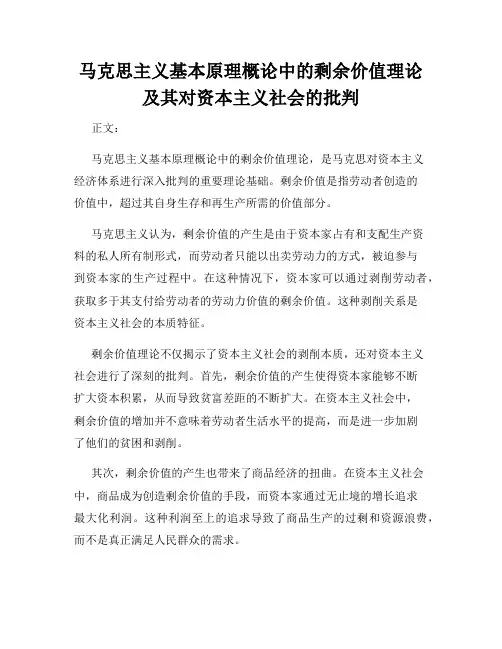 马克思主义基本原理概论中的剩余价值理论及其对资本主义社会的批判

正文：

马克思主义基本原理概论中的剩余价值理论，是马克思对资本主义经济体系进行深入批判的重要理论基础。剩余价值是指劳动者创造的价值中，超过其自身生存和再生产所需的价值部分。

马克思主义认为，剩余价值的产生是由于资本家占有和支配生产资料的私人所有制形式，而劳动者只能以出卖劳动力的方式，被迫参与到资本家的生产过程中。在这种情况下，资本家可以通过剥削劳动者，获取多于其支付给劳动者的劳动力价值的剩余价值。这种剥削关系是资本主义社会的本质特征。

剩余价值理论不仅揭示了资本主义社会的剥削本质，还对资本主义社会进行了深刻的批判。首先，剩余价值的产生使得资本家能够不断扩大资本积累，从而导致贫富差距的不断扩大。在资本主义社会中，剩余价值的增加并不意味着劳动者生活水平的提高，而是进一步加剧了他们的贫困和剥削。

其次，剩余价值的产生也带来了商品经济的扭曲。在资本主义社会中，商品成为创造剩余价值的手段，而资本家通过无止境的增长追求最大化利润。这种利润至上的追求导致了商品生产的过剩和资源浪费，而不是真正满足人民群众的需求。